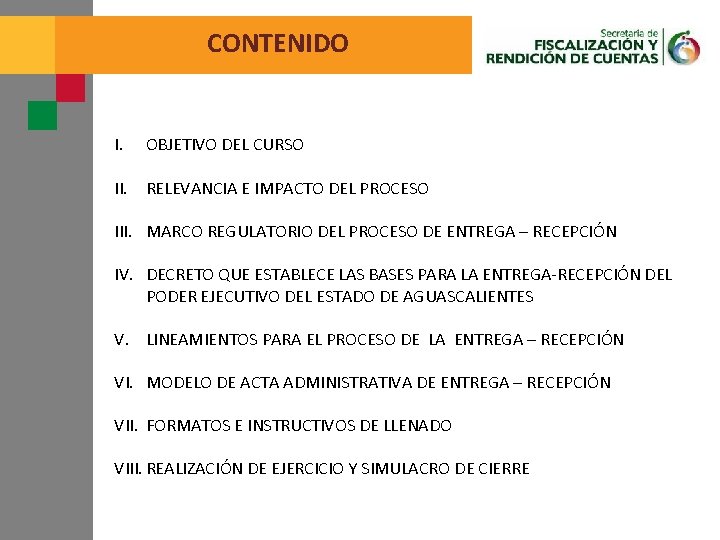 CONTENIDO

Secretaría de
FISCALIZACIÓN Y
RENDICIÓN DE CUENTAS

I. OBJETIVO DEL CURSO

II. RELEVANCIA E IMPACTO DEL PROCESO

III. MARCO REGULATORIO DEL PROCESO DE ENTREGA – RECEPCIÓN

IV. DECRETO QUE ESTABLECE LAS BASES PARA LA ENTREGA-RECEPCIÓN DEL PODER EJECUTIVO DEL ESTADO DE AGUASCALIENTES

V. LINEAMIENTOS PARA EL PROCESO DE LA ENTREGA – RECEPCIÓN

VI. MODELO DE ACTA ADMINISTRATIVA DE ENTREGA – RECEPCIÓN

VII. FORMATOS E INSTRUCTIVOS DE LLENADO

VIII. REALIZACIÓN DE EJERCICIO Y SIMULACRO DE CIERRE